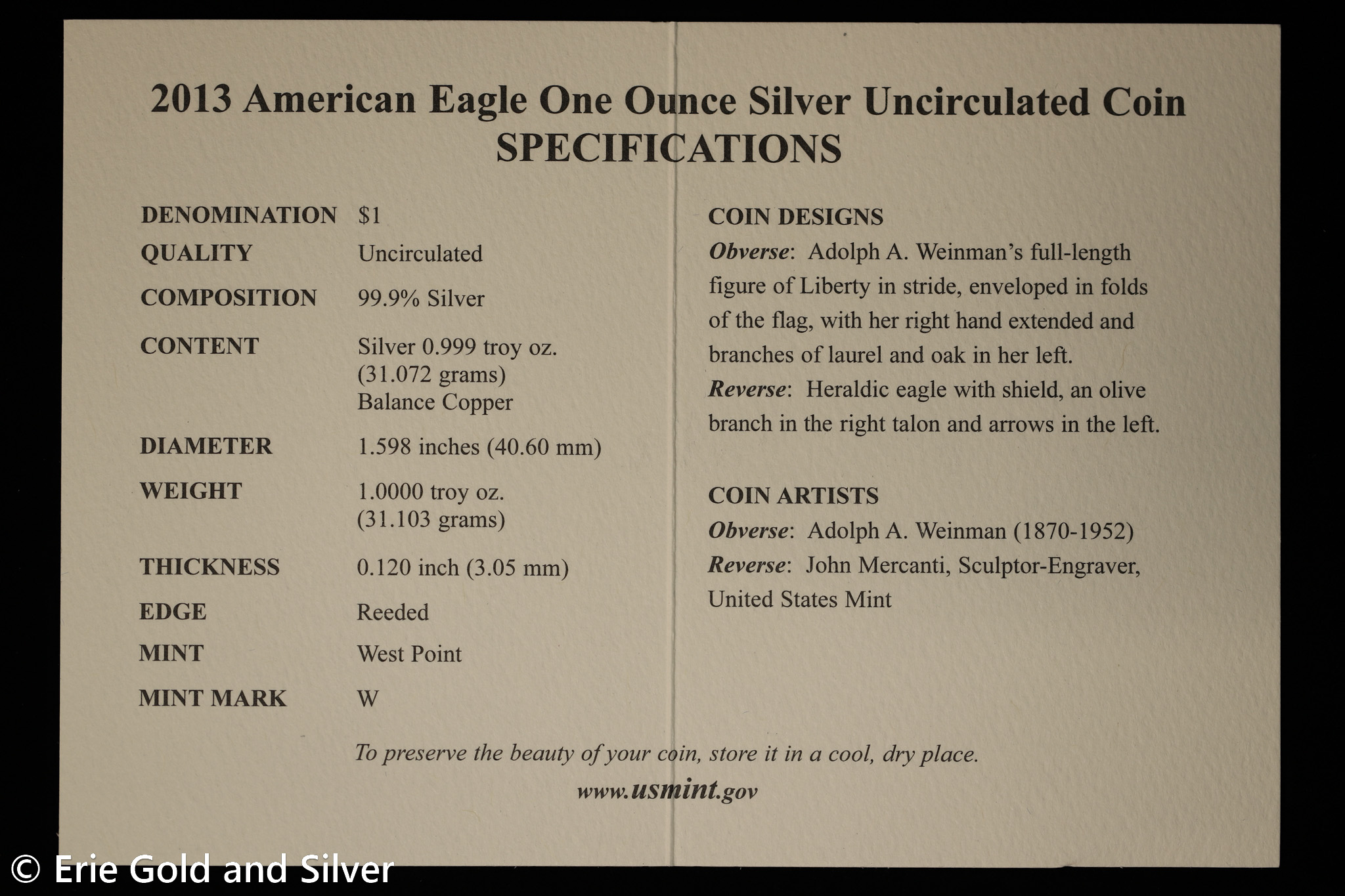 2013 American Eagle One Ounce Silver Uncirculated Coin
SPECIFICATIONS

DENOMINATION $1
QUALITY Uncirculated
COMPOSITION 99.9% Silver
CONTENT Silver 0.999 troy oz.
(31.072 grams)
Balance Copper
DIAMETER 1.598 inches (40.60 mm)
WEIGHT 1.0000 troy oz.
(31.103 grams)
THICKNESS 0.120 inch (3.05 mm)
EDGE Reeded
MINT West Point
MINT MARK W

COIN DESIGNS
Obverse: Adolph A. Weinman's full-length figure of Liberty in stride, enveloped in folds of the flag, with her right hand extended and branches of laurel and oak in her left.
Reverse: Heraldic eagle with shield, an olive branch in the right talon and arrows in the left.

COIN ARTISTS
Obverse: Adolph A. Weinman (1870-1952)
Reverse: John Mercanti, Sculptor-Engraver, United States Mint

To preserve the beauty of your coin, store it in a cool, dry place.

www.usmint.gov

© Erie Gold and Silver